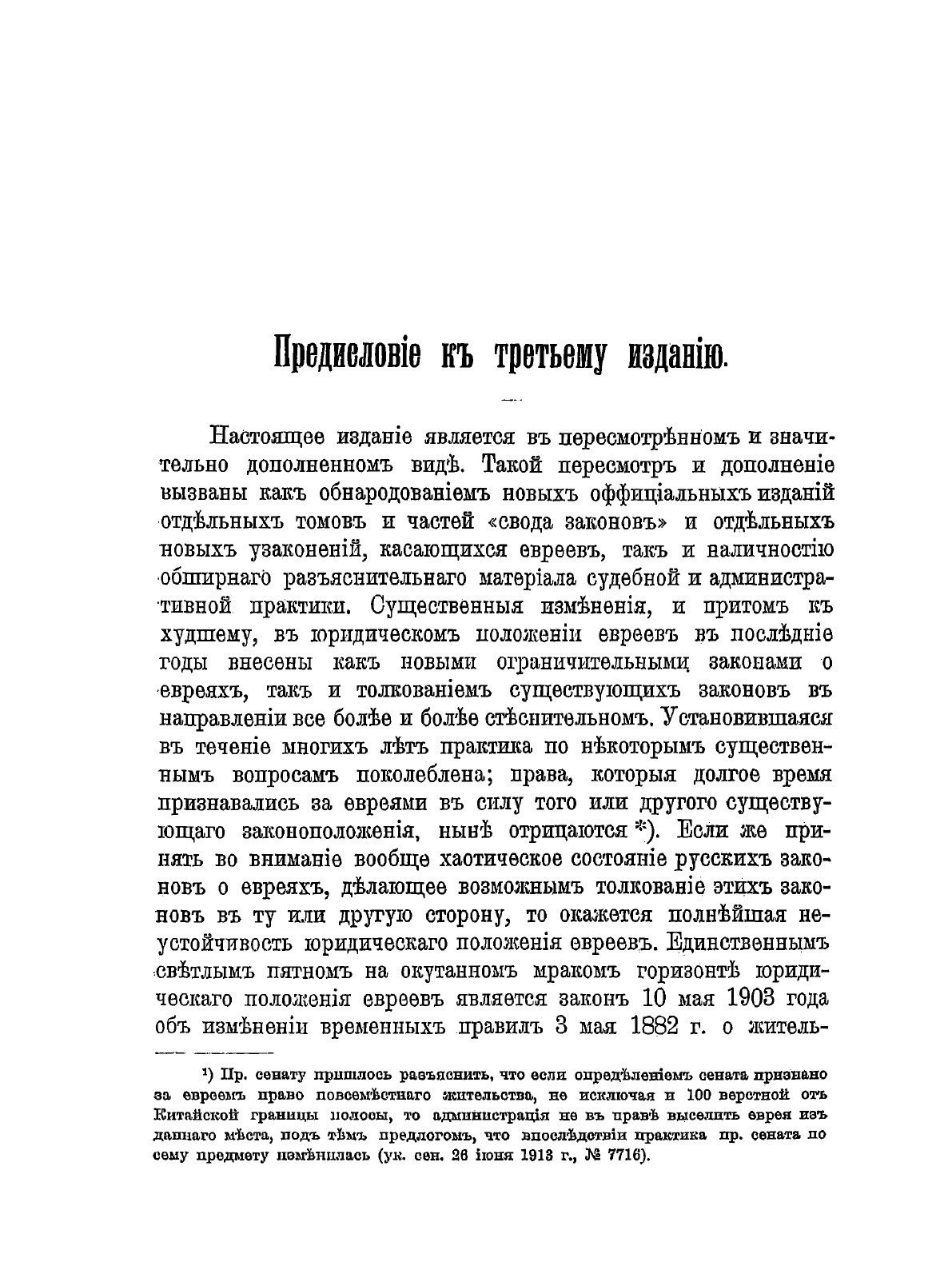 Предисловіе къ третьему изданію.

Настоящее изданіе является въ пересмотрѣнномъ и значительно дополненномъ видѣ. Такой пересмотръ и дополненіе вызваны какъ обнародованіемъ новыхъ оффиціальныхъ изданій отдѣльныхъ томовъ и частей «свода законовъ» и отдѣльныхъ новыхъ узаконеній, касающихся евреевъ, такъ и наличностію обширнаго разъяснительнаго матеріала судебной и административной практики. Существенныя измѣненія, и притомъ къ худшему, въ юридическомъ положеніи евреевъ въ послѣдніе годы внесены какъ новыми ограничительными законами о евреяхъ, такъ и толкованіемъ существующихъ законовъ въ направленіи все болѣе и болѣе стѣснительномъ. Установившаяся въ теченіе многихъ лѣтъ практика по нѣкоторымъ существеннымъ вопросамъ поколеблена; права, которыя долгое время признавались за евреями въ силу того или другого существующаго законоположенія, нынѣ отрицаются *). Если же принять во вниманіе вообще хаотическое состояніе русскихъ законовъ о евреяхъ, дѣлающее возможнымъ толкованіе этихъ законовъ въ ту или другую сторону, то окажется полнѣйшая неустойчивость юридическаго положенія евреевъ. Единственнымъ свѣтлымъ пятномъ на окутанномъ мракомъ горизонтѣ юридическаго положенія евреевъ является законъ 10 мая 1903 года объ измѣненіи временныхъ правилъ 3 мая 1882 г. о житель-

¹) Пр. сенату пришлось разъяснить, что если опредѣленіемъ сената признано за евреемъ право повсемѣстнаго жительства, не исключая и 100 верстной отъ Китайской границы полосы, то администрація не въ правѣ выселить еврея изъ даннаго мѣста, подъ тѣмъ предлогомъ, что впослѣдствіи практика пр. сената по сему предмету измѣнилась (ук. сен. 26 іюня 1913 г., № 7716).